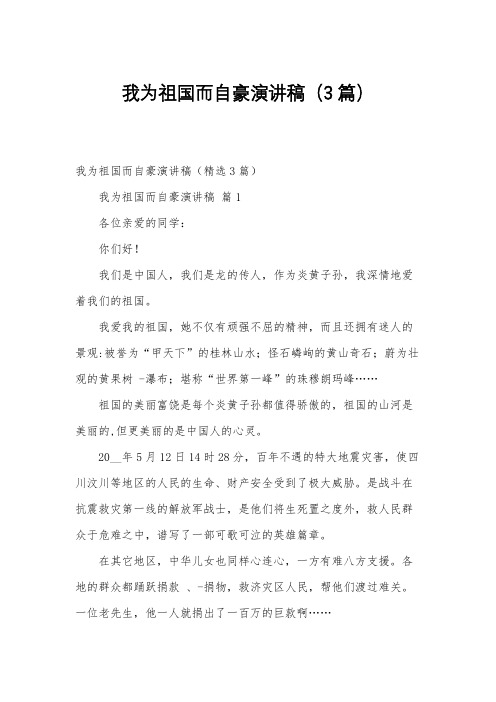 我为祖国而自豪演讲稿（3篇）

我为祖国而自豪演讲稿（精选3篇）

我为祖国而自豪演讲稿 篇1

各位亲爱的同学：

你们好！

我们是中国人，我们是龙的传人，作为炎黄子孙，我深情地爱着我们的祖国。

我爱我的祖国，她不仅有顽强不屈的精神，而且还拥有迷人的景观：被誉为“甲天下”的桂林山水；怪石嶙峋的黄山奇石；蔚为壮观的黄果树 -瀑布；堪称“世界第一峰”的珠穆朗玛峰……

祖国的美丽富饶是每个炎黄子孙都值得骄傲的，祖国的山河是美丽的，但更美丽的是中国人的心灵。

20__年5月12日14时28分，百年不遇的特大地震灾害，使四川汶川等地区的人民的生命、财产安全受到了极大威胁。是战斗在抗震救灾第一线的解放军战士，是他们将生死置之度外，救人民群众于危难之中，谱写了一部可歌可泣的英雄篇章。

在其它地区，中华儿女也同样心连心，一方有难八方支援。各地的群众都踊跃捐款 、-捐物，救济灾区人民，帮他们渡过难关。一位老先生，他一人就捐出了一百万的巨款啊……